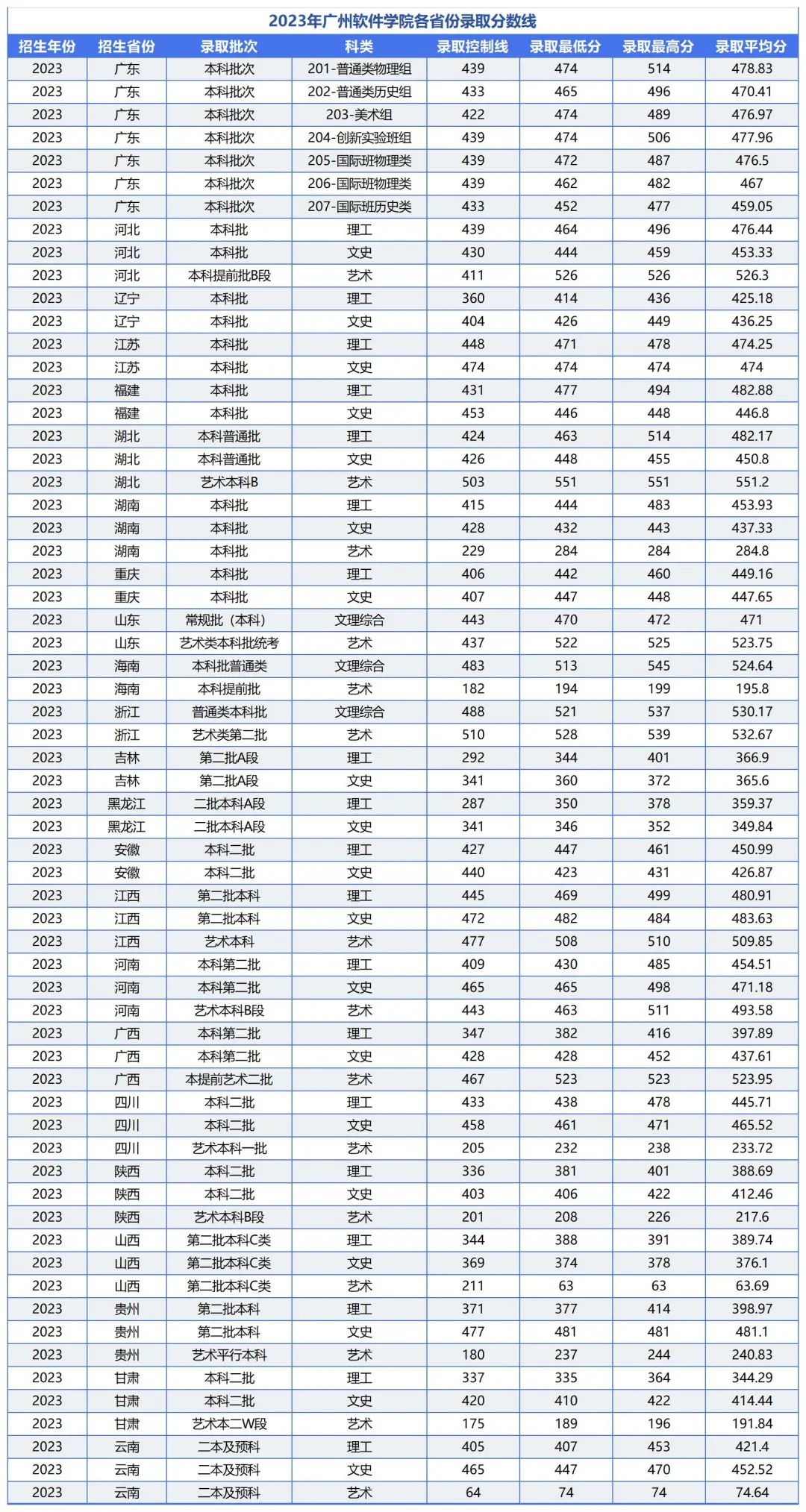 2023年广州软件学院各省份录取分数线

| 招生年份 | 招生省份 | 录取批次 | 科类 | 录取控制线 | 录取最低分 | 录取最高分 | 录取平均分 |
|---|---|---|---|---|---|---|---|
| 2023 | 广东 | 本科批次 | 201-普通类物理组 | 439 | 474 | 514 | 478.83 |
| 2023 | 广东 | 本科批次 | 202-普通类历史组 | 433 | 465 | 496 | 470.41 |
| 2023 | 广东 | 本科批次 | 203-美术组 | 422 | 474 | 489 | 476.97 |
| 2023 | 广东 | 本科批次 | 204-创新实验班组 | 439 | 474 | 506 | 477.96 |
| 2023 | 广东 | 本科批次 | 205-国际班物理类 | 439 | 472 | 487 | 476.5 |
| 2023 | 广东 | 本科批次 | 206-国际班物理类 | 439 | 462 | 482 | 467 |
| 2023 | 广东 | 本科批次 | 207-国际班历史类 | 433 | 452 | 477 | 459.05 |
| 2023 | 河北 | 本科批 | 理工 | 439 | 464 | 496 | 476.44 |
| 2023 | 河北 | 本科批 | 文史 | 430 | 444 | 459 | 453.33 |
| 2023 | 河北 | 本科提前批B段 | 艺术 | 411 | 526 | 526 | 526.3 |
| 2023 | 辽宁 | 本科批 | 理工 | 360 | 414 | 436 | 425.18 |
| 2023 | 辽宁 | 本科批 | 文史 | 404 | 426 | 449 | 436.25 |
| 2023 | 江苏 | 本科批 | 理工 | 448 | 471 | 478 | 474.25 |
| 2023 | 江苏 | 本科批 | 文史 | 474 | 474 | 474 | 474 |
| 2023 | 福建 | 本科批 | 理工 | 431 | 477 | 494 | 482.88 |
| 2023 | 福建 | 本科批 | 文史 | 453 | 446 | 448 | 446.8 |
| 2023 | 湖北 | 本科普通批 | 理工 | 424 | 463 | 514 | 482.17 |
| 2023 | 湖北 | 本科普通批 | 文史 | 426 | 448 | 455 | 450.8 |
| 2023 | 湖北 | 艺术本科B | 艺术 | 503 | 551 | 551 | 551.2 |
| 2023 | 湖南 | 本科批 | 理工 | 415 | 444 | 483 | 453.93 |
| 2023 | 湖南 | 本科批 | 文史 | 428 | 432 | 443 | 437.33 |
| 2023 | 湖南 | 本科批 | 艺术 | 229 | 284 | 284 | 284.8 |
| 2023 | 重庆 | 本科批 | 理工 | 406 | 442 | 460 | 449.16 |
| 2023 | 重庆 | 本科批 | 文史 | 407 | 447 | 448 | 447.65 |
| 2023 | 山东 | 常规批（本科） | 文理综合 | 443 | 470 | 472 | 471 |
| 2023 | 山东 | 艺术类本科批统考 | 艺术 | 437 | 522 | 525 | 523.75 |
| 2023 | 海南 | 本科批普通类 | 文理综合 | 483 | 513 | 545 | 524.64 |
| 2023 | 海南 | 本科提前批 | 艺术 | 182 | 194 | 199 | 195.8 |
| 2023 | 浙江 | 普通类本科批 | 文理综合 | 488 | 521 | 537 | 530.17 |
| 2023 | 浙江 | 艺术类第二批 | 艺术 | 510 | 528 | 539 | 532.67 |
| 2023 | 吉林 | 第二批A段 | 理工 | 292 | 344 | 401 | 366.9 |
| 2023 | 吉林 | 第二批A段 | 文史 | 341 | 360 | 372 | 365.6 |
| 2023 | 黑龙江 | 二批本科A段 | 理工 | 287 | 350 | 378 | 359.37 |
| 2023 | 黑龙江 | 二批本科A段 | 文史 | 341 | 346 | 352 | 349.84 |
| 2023 | 安徽 | 本科二批 | 理工 | 427 | 447 | 461 | 450.99 |
| 2023 | 安徽 | 本科二批 | 文史 | 440 | 423 | 431 | 426.87 |
| 2023 | 江西 | 第二批本科 | 理工 | 445 | 469 | 499 | 480.91 |
| 2023 | 江西 | 第二批本科 | 文史 | 472 | 482 | 484 | 483.63 |
| 2023 | 江西 | 艺术本科 | 艺术 | 477 | 508 | 510 | 509.85 |
| 2023 | 河南 | 本科第二批 | 理工 | 409 | 430 | 485 | 454.51 |
| 2023 | 河南 | 本科第二批 | 文史 | 465 | 465 | 498 | 471.18 |
| 2023 | 河南 | 艺术本科B段 | 艺术 | 443 | 463 | 511 | 493.58 |
| 2023 | 广西 | 本科第二批 | 理工 | 347 | 382 | 416 | 397.89 |
| 2023 | 广西 | 本科第二批 | 文史 | 428 | 428 | 452 | 437.61 |
| 2023 | 广西 | 本提前艺术二批 | 艺术 | 467 | 523 | 523 | 523.95 |
| 2023 | 四川 | 本科二批 | 理工 | 433 | 438 | 478 | 445.71 |
| 2023 | 四川 | 本科二批 | 文史 | 458 | 461 | 471 | 465.52 |
| 2023 | 四川 | 艺术本科一批 | 艺术 | 205 | 232 | 238 | 233.72 |
| 2023 | 陕西 | 本科二批 | 理工 | 336 | 381 | 401 | 388.69 |
| 2023 | 陕西 | 本科二批 | 文史 | 403 | 406 | 422 | 412.46 |
| 2023 | 陕西 | 艺术本科B段 | 艺术 | 201 | 208 | 226 | 217.6 |
| 2023 | 山西 | 第二批本科C类 | 理工 | 344 | 388 | 391 | 389.74 |
| 2023 | 山西 | 第二批本科C类 | 文史 | 369 | 374 | 378 | 376.1 |
| 2023 | 山西 | 第二批本科C类 | 艺术 | 211 | 63 | 63 | 63.69 |
| 2023 | 贵州 | 第二批本科 | 理工 | 371 | 377 | 414 | 398.97 |
| 2023 | 贵州 | 第二批本科 | 文史 | 477 | 481 | 481 | 481.1 |
| 2023 | 贵州 | 艺术平行本科 | 艺术 | 180 | 237 | 244 | 240.83 |
| 2023 | 甘肃 | 本科二批 | 理工 | 337 | 335 | 364 | 344.29 |
| 2023 | 甘肃 | 本科二批 | 文史 | 420 | 410 | 422 | 414.44 |
| 2023 | 甘肃 | 艺术本二W段 | 艺术 | 175 | 189 | 196 | 191.84 |
| 2023 | 云南 | 二本及预科 | 理工 | 405 | 407 | 453 | 421.4 |
| 2023 | 云南 | 二本及预科 | 文史 | 465 | 447 | 470 | 452.52 |
| 2023 | 云南 | 二本及预科 | 艺术 | 64 | 74 | 74 | 74.64 |